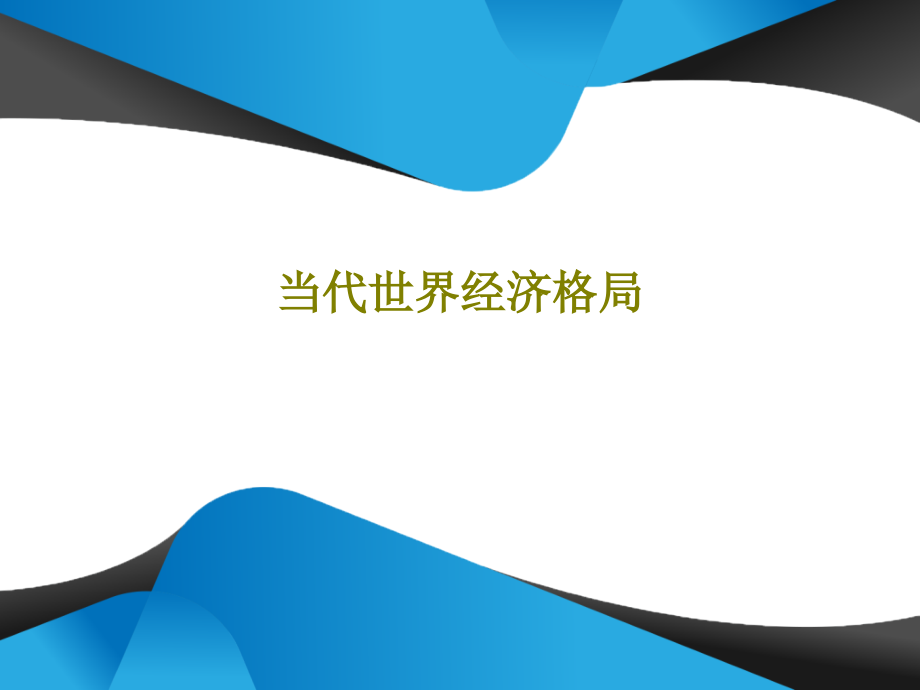 当代世界经济格局